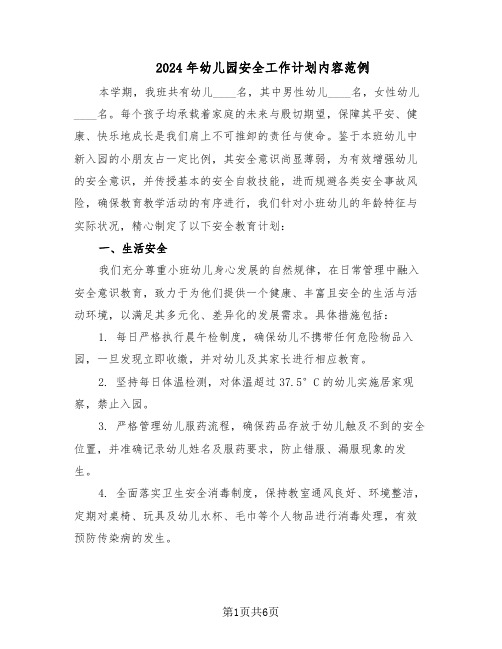 2024年幼儿园安全工作计划内容范例

本学期，我班共有幼儿____名，其中男性幼儿____名，女性幼儿____名。每个孩子均承载着家庭的未来与殷切期望，保障其平安、健康、快乐地成长是我们肩上不可推卸的责任与使命。鉴于本班幼儿中新入园的小朋友占一定比例，其安全意识尚显薄弱，为有效增强幼儿的安全意识，并传授基本的安全自救技能，进而规避各类安全事故风险，确保教育教学活动的有序进行，我们针对小班幼儿的年龄特征与实际状况，精心制定了以下安全教育计划：

一、生活安全

我们充分尊重小班幼儿身心发展的自然规律，在日常管理中融入安全意识教育，致力于为他们提供一个健康、丰富且安全的生活与活动环境，以满足其多元化、差异化的发展需求。具体措施包括：

1. 每日严格执行晨午检制度，确保幼儿不携带任何危险物品入园，一旦发现立即收缴，并对幼儿及其家长进行相应教育。

2. 坚持每日体温检测，对体温超过37.5°C的幼儿实施居家观察，禁止入园。

3. 严格管理幼儿服药流程，确保药品存放于幼儿触及不到的安全位置，并准确记录幼儿姓名及服药要求，防止错服、漏服现象的发生。

4. 全面落实卫生安全消毒制度，保持教室通风良好、环境整洁，定期对桌椅、玩具及幼儿水杯、毛巾等个人物品进行消毒处理，有效预防传染病的发生。

第1页共6页